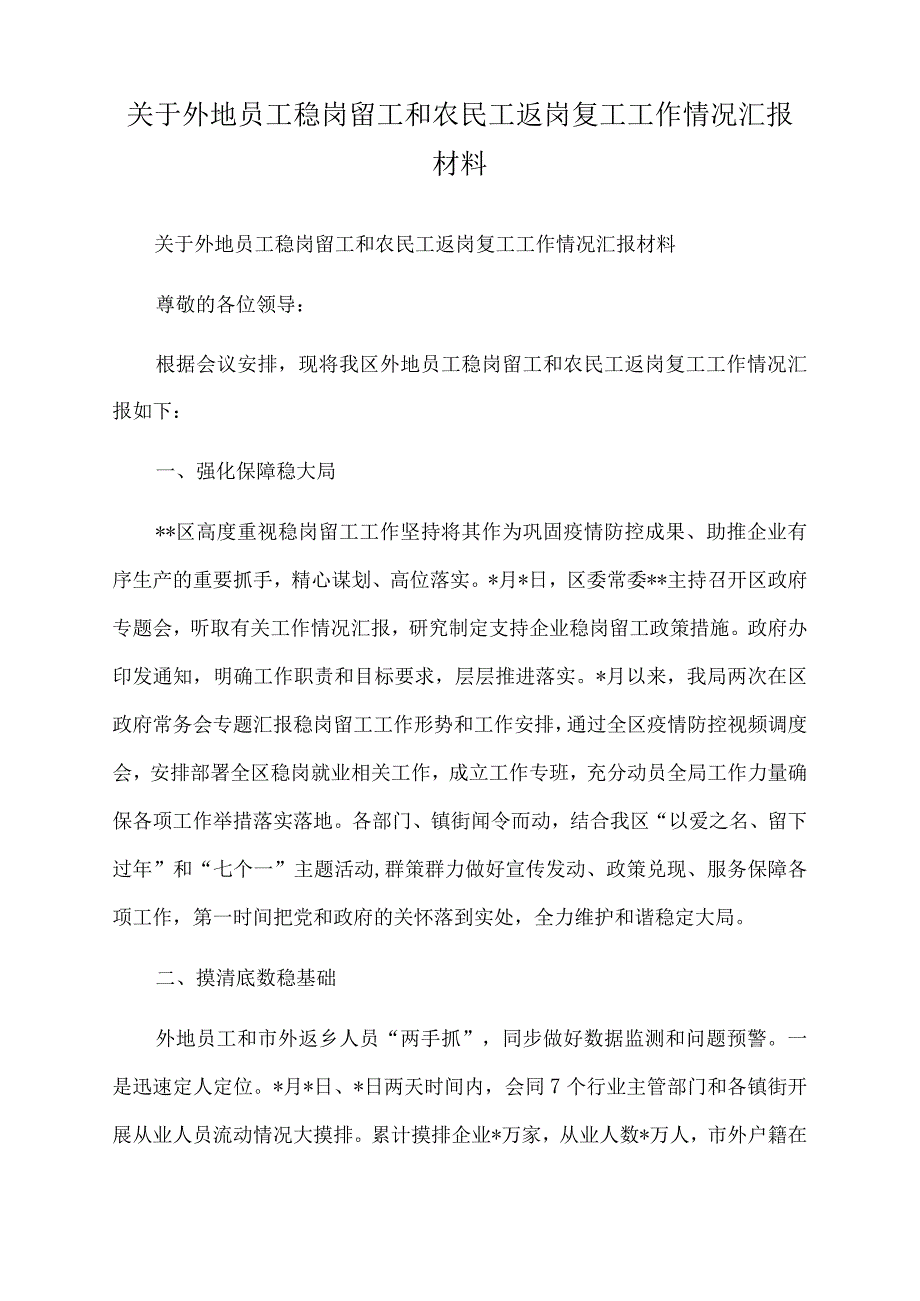 关于外地员工稳岗留工和农民工返岗复工工作情况汇报材料

关于外地员工稳岗留工和农民工返岗复工工作情况汇报材料

尊敬的各位领导：

根据会议安排，现将我区外地员工稳岗留工和农民工返岗复工工作情况汇报如下：

一、强化保障稳大局

**区高度重视稳岗留工工作坚持将其作为巩固疫情防控成果、助推企业有序生产的重要抓手，精心谋划、高位落实。*月*日，区委常委**主持召开区政府专题会，听取有关工作情况汇报，研究制定支持企业稳岗留工政策措施。政府办印发通知，明确工作职责和目标要求，层层推进落实。*月以来，我局两次在区政府常务会专题汇报稳岗留工工作形势和工作安排，通过全区疫情防控视频调度会，安排部署全区稳岗就业相关工作，成立工作专班，充分动员全局工作力量确保各项工作举措落实落地。各部门、镇街闻令而动，结合我区“以爱之名、留下过年”和“七个一”主题活动，群策群力做好宣传发动、政策兑现、服务保障各项工作，第一时间把党和政府的关怀落到实处，全力维护和谐稳定大局。

二、摸清底数稳基础

外地员工和市外返乡人员“两手抓”，同步做好数据监测和问题预警。一是迅速定人定位。*月*日、*日两天时间内，会同7个行业主管部门和各镇街开展从业人员流动情况大摸排。累计摸排企业*万家，从业人数*万人，市外户籍在